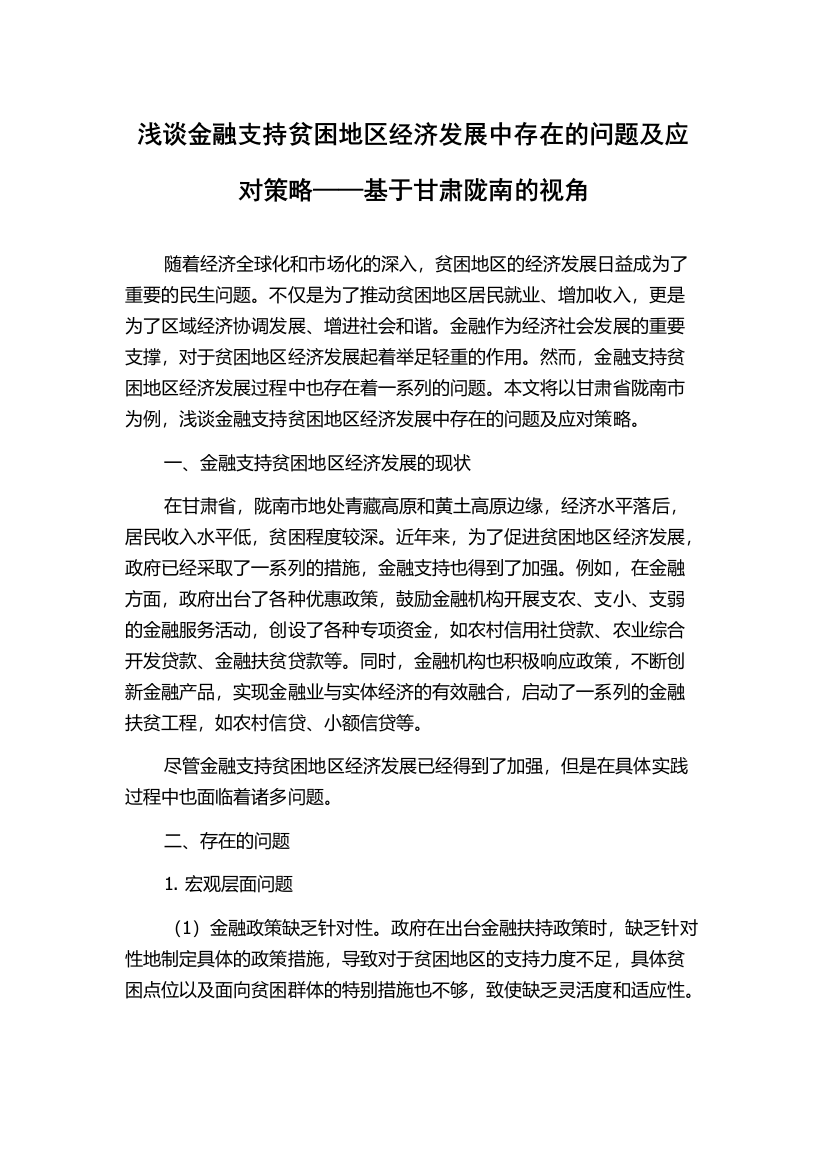 浅谈金融支持贫困地区经济发展中存在的问题及应对策略——基于甘肃陇南的视角

随着经济全球化和市场化的深入，贫困地区的经济发展日益成为了重要的民生问题。不仅是为了推动贫困地区居民就业、增加收入，更是为了区域经济协调发展、增进社会和谐。金融作为经济社会发展的重要支撑，对于贫困地区经济发展起着举足轻重的作用。然而，金融支持贫困地区经济发展过程中也存在着一系列的问题。本文将以甘肃省陇南市为例，浅谈金融支持贫困地区经济发展中存在的问题及应对策略。

一、金融支持贫困地区经济发展的现状

在甘肃省，陇南市地处青藏高原和黄土高原边缘，经济水平落后，居民收入水平低，贫困程度较深。近年来，为了促进贫困地区经济发展，政府已经采取了一系列的措施，金融支持也得到了加强。例如，在金融方面，政府出台了各种优惠政策，鼓励金融机构开展支农、支小、支弱的金融服务活动，创设了各种专项资金，如农村信用社贷款、农业综合开发贷款、金融扶贫贷款等。同时，金融机构也积极响应政策，不断创新金融产品，实现金融业与实体经济的有效融合，启动了一系列的金融扶贫工程，如农村信贷、小额信贷等。

尽管金融支持贫困地区经济发展已经得到了加强，但是在具体实践过程中也面临着诸多问题。

二、存在的问题

1. 宏观层面问题

（1）金融政策缺乏针对性。政府在出台金融扶持政策时，缺乏针对性地制定具体的政策措施，导致对于贫困地区的支持力度不足，具体贫困点位以及面向贫困群体的特别措施也不够，致使缺乏灵活度和适应性。